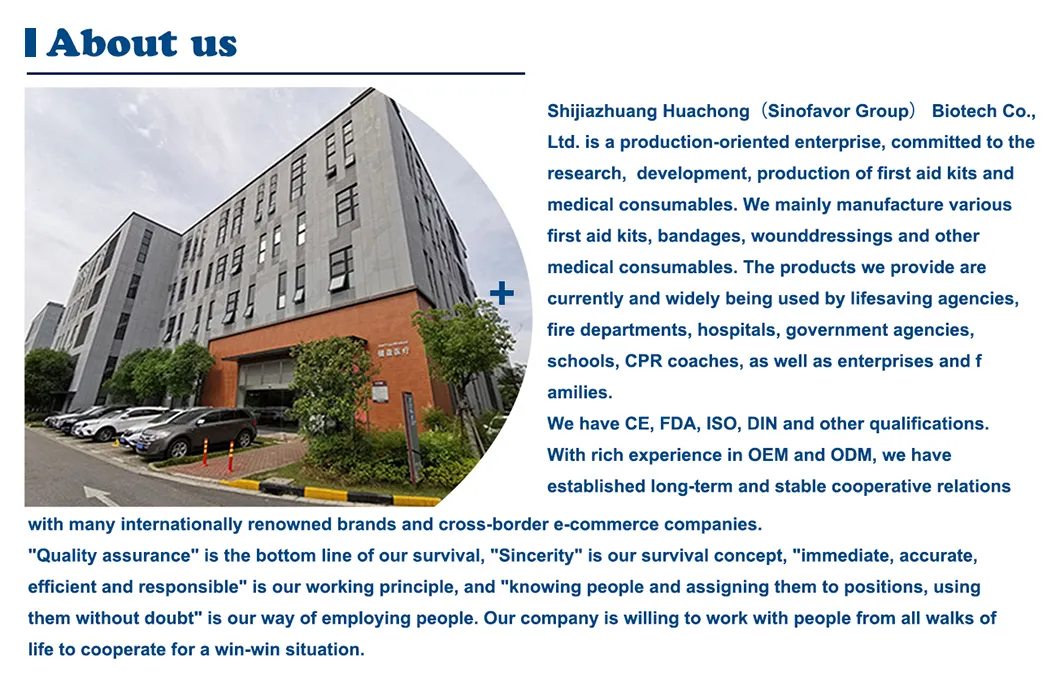 About us

Shijiazhuang Huachong（Sinofavor Group） Biotech Co., Ltd. is a production-oriented enterprise, committed to the research, development, production of first aid kits and medical consumables. We mainly manufacture various first aid kits, bandages, wounddressings and other medical consumables. The products we provide are currently and widely being used by lifesaving agencies, fire departments, hospitals, government agencies, schools, CPR coaches, as well as enterprises and f amilies.
We have CE, FDA, ISO, DIN and other qualifications. With rich experience in OEM and ODM, we have established long-term and stable cooperative relations with many internationally renowned brands and cross-border e-commerce companies.
"Quality assurance" is the bottom line of our survival, "Sincerity" is our survival concept, "immediate, accurate, efficient and responsible" is our working principle, and "knowing people and assigning them to positions, using them without doubt" is our way of employing people. Our company is willing to work with people from all walks of life to cooperate for a win-win situation.